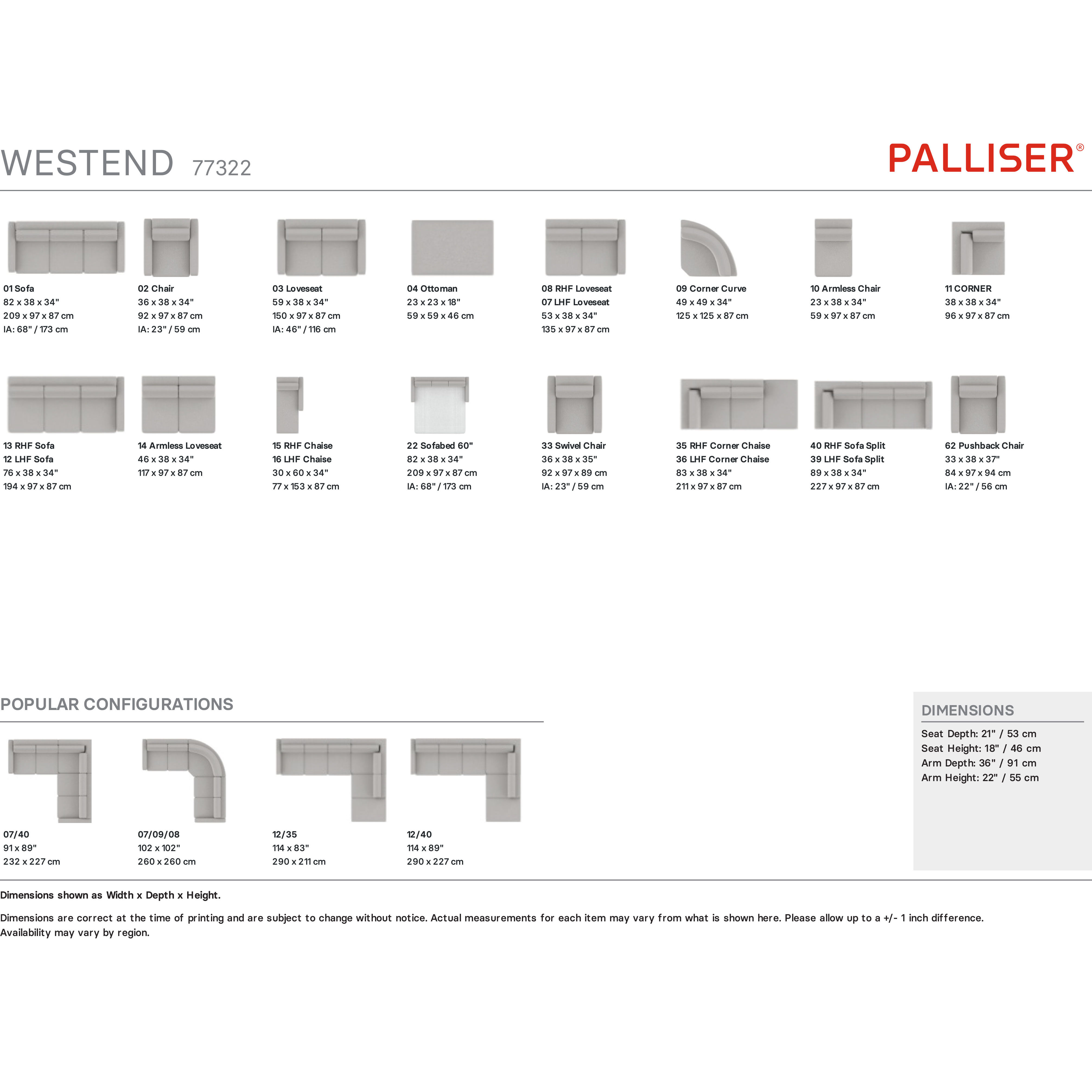 WESTEND 77322

PALLISER®

01 Sofa
82 x 38 x 34"
209 x 97 x 87 cm
IA: 68" / 173 cm

02 Chair
36 x 38 x 34"
92 x 97 x 87 cm
IA: 23" / 59 cm

03 Loveseat
59 x 38 x 34"
150 x 97 x 87 cm
IA: 46" / 116 cm

04 Ottoman
23 x 23 x 18"
59 x 59 x 46 cm

08 RHF Loveseat
07 LHF Loveseat
53 x 38 x 34"
135 x 97 x 87 cm

09 Corner Curve
49 x 49 x 34"
125 x 125 x 87 cm

10 Armless Chair
23 x 38 x 34"
59 x 97 x 87 cm

11 CORNER
38 x 38 x 34"
96 x 97 x 87 cm

13 RHF Sofa
12 LHF Sofa
76 x 38 x 34"
194 x 97 x 87 cm

14 Armless Loveseat
46 x 38 x 34"
117 x 97 x 87 cm

15 RHF Chaise
16 LHF Chaise
30 x 60 x 34"
77 x 153 x 87 cm

22 Sofabed 60"
82 x 38 x 34"
209 x 97 x 87 cm
IA: 68" / 173 cm

33 Swivel Chair
36 x 38 x 35"
92 x 97 x 89 cm
IA: 23" / 59 cm

35 RHF Corner Chaise
36 LHF Corner Chaise
83 x 38 x 34"
211 x 97 x 87 cm

40 RHF Sofa Split
39 LHF Sofa Split
89 x 38 x 34"
227 x 97 x 87 cm

62 Pushback Chair
33 x 38 x 37"
84 x 97 x 94 cm
IA: 22" / 56 cm

POPULAR CONFIGURATIONS

07/40
91 x 89"
232 x 227 cm

07/09/08
102 x 102"
260 x 260 cm

12/35
114 x 83"
290 x 211 cm

12/40
114 x 89"
290 x 227 cm

DIMENSIONS
Seat Depth: 21" / 53 cm
Seat Height: 18" / 46 cm
Arm Depth: 36" / 91 cm
Arm Height: 22" / 55 cm

Dimensions shown as Width x Depth x Height.

Dimensions are correct at the time of printing and are subject to change without notice. Actual measurements for each item may vary from what is shown here. Please allow up to a +/- 1 inch difference. Availability may vary by region.